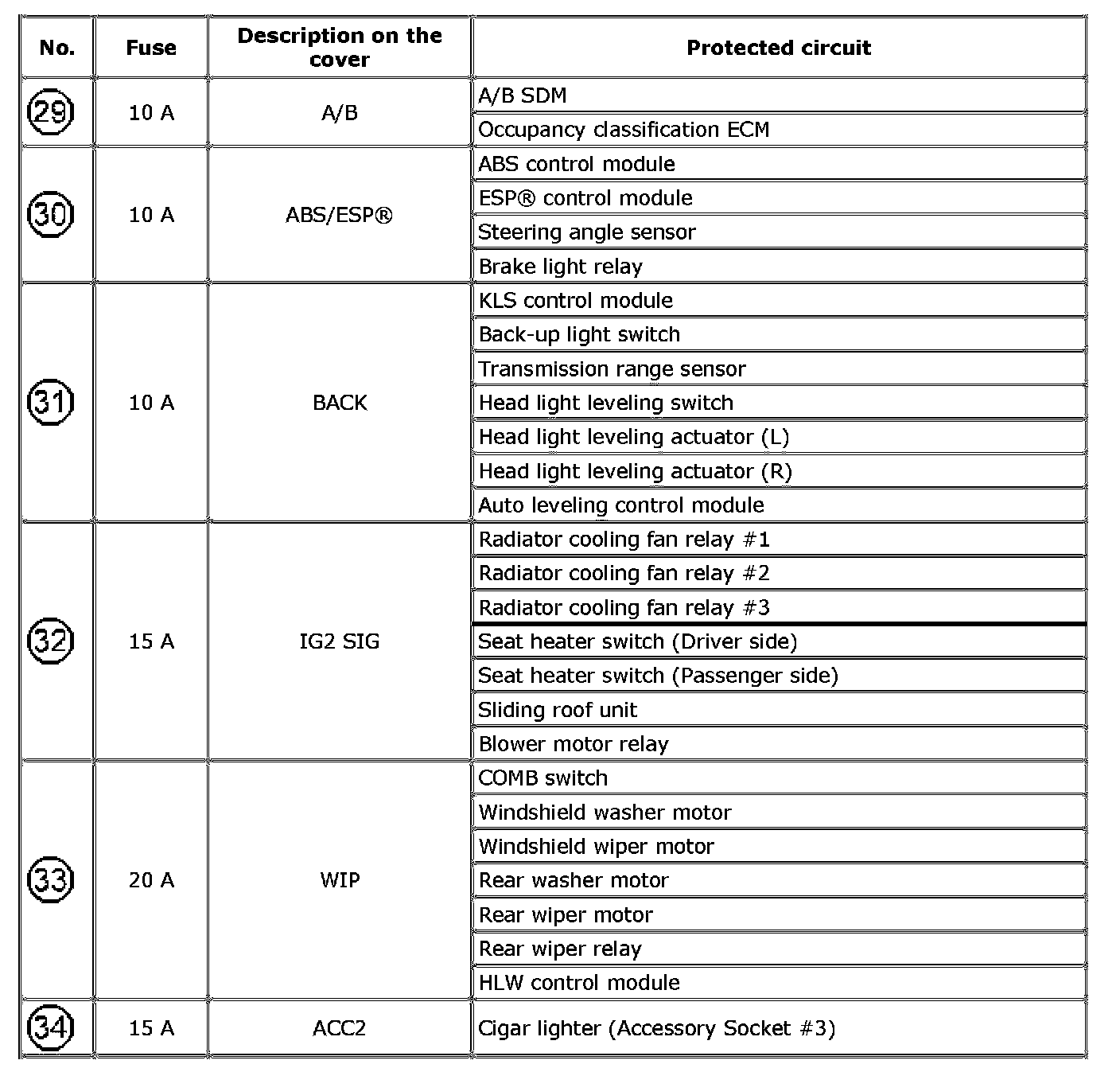 | No. | Fuse | Description on the cover | Protected circuit |
|---|---|---|---|
| 29 | 10 A | A/B | A/B SDM |
| | | | Occupancy classification ECM |
| 30 | 10 A | ABS/ESP® | ABS control module |
| | | | ESP® control module |
| | | | Steering angle sensor |
| | | | Brake light relay |
| 31 | 10 A | BACK | KLS control module |
| | | | Back-up light switch |
| | | | Transmission range sensor |
| | | | Head light leveling switch |
| | | | Head light leveling actuator (L) |
| | | | Head light leveling actuator (R) |
| | | | Auto leveling control module |
| 32 | 15 A | IG2 SIG | Radiator cooling fan relay #1 |
| | | | Radiator cooling fan relay #2 |
| | | | Radiator cooling fan relay #3 |
| | | | Seat heater switch (Driver side) |
| | | | Seat heater switch (Passenger side) |
| | | | Sliding roof unit |
| | | | Blower motor relay |
| 33 | 20 A | WIP | COMB switch |
| | | | Windshield washer motor |
| | | | Windshield wiper motor |
| | | | Rear washer motor |
| | | | Rear wiper motor |
| | | | Rear wiper relay |
| | | | HLW control module |
| 34 | 15 A | ACC2 | Cigar lighter (Accessory Socket #3) |